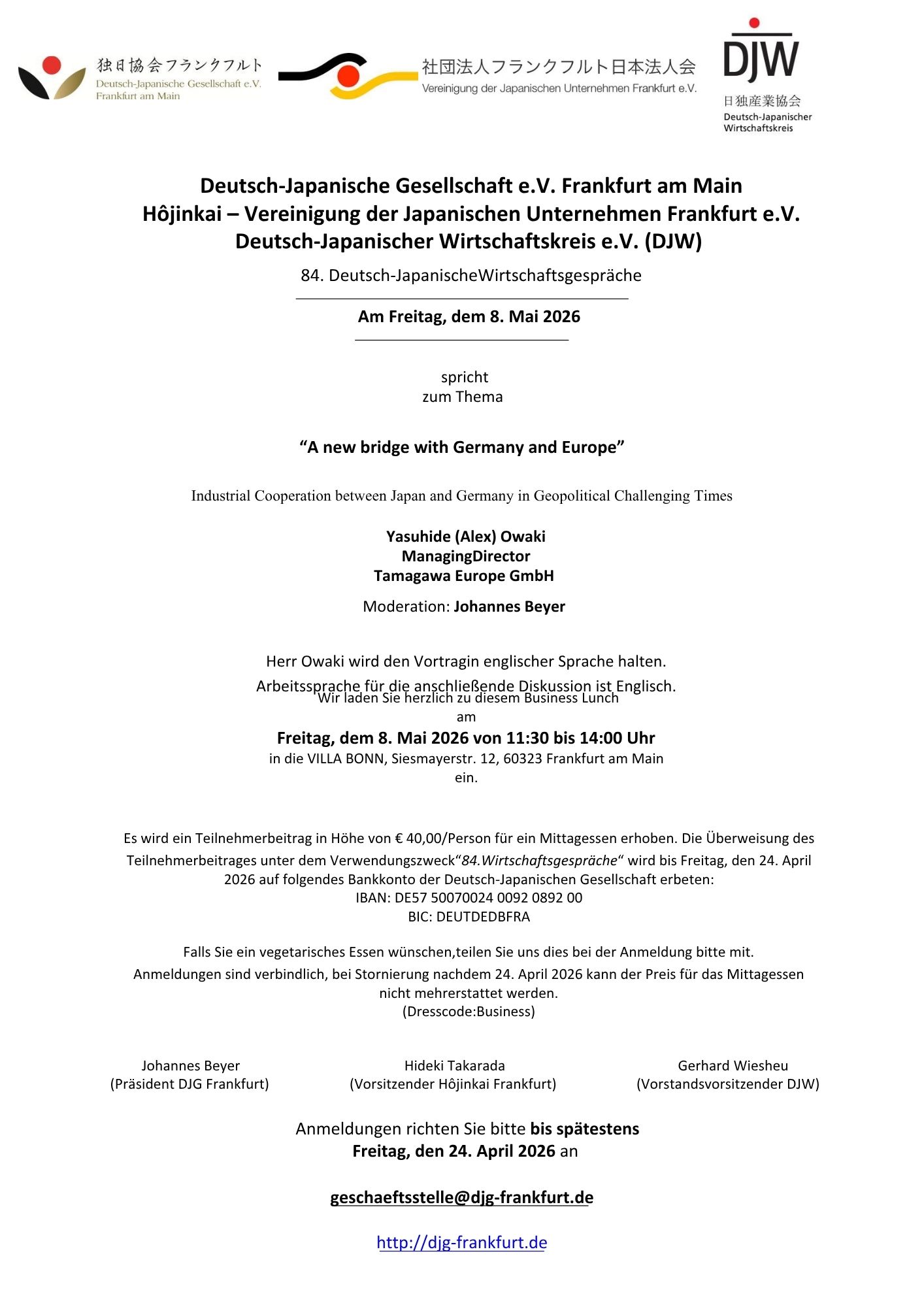 独日協会フランクフルト
Deutsch-Japanische Gesellschaft e.V.
Frankfurt am Main

社団法人フランクフルト日本法人会
Vereinigung der Japanischen Unternehmen Frankfurt e.V.

DJW
日独産業協会
Deutsch-Japanischer Wirtschaftskreis

Deutsch-Japanische Gesellschaft e.V. Frankfurt am Main
Hôjinkai – Vereinigung der Japanischen Unternehmen Frankfurt e.V.
Deutsch-Japanischer Wirtschaftskreis e.V. (DJW)

84. Deutsch-JapanischeWirtschaftsgespräche

Am Freitag, dem 8. Mai 2026

spricht
zum Thema

“A new bridge with Germany and Europe”

Industrial Cooperation between Japan and Germany in Geopolitical Challenging Times

Yasuhide (Alex) Owaki
ManagingDirector
Tamagawa Europe GmbH

Moderation: Johannes Beyer

Herr Owaki wird den Vortragin englischer Sprache halten.
Arbeitssprache für die anschließende Diskussion ist Englisch.
Wir laden Sie herzlich zu diesem Business Lunch
am
Freitag, dem 8. Mai 2026 von 11:30 bis 14:00 Uhr
in die VILLA BONN, Siesmayerstr. 12, 60323 Frankfurt am Main
ein.

Es wird ein Teilnehmerbeitrag in Höhe von € 40,00/Person für ein Mittagessen erhoben. Die Überweisung des Teilnehmerbeitrages unter dem Verwendungszweck“84.Wirtschaftsgespräche“ wird bis Freitag, den 24. April 2026 auf folgendes Bankkonto der Deutsch-Japanischen Gesellschaft erbeten:
IBAN: DE57 50070024 0092 0892 00
BIC: DEUTDEDBFRA

Falls Sie ein vegetarisches Essen wünschen,teilen Sie uns dies bei der Anmeldung bitte mit.
Anmeldungen sind verbindlich, bei Stornierung nachdem 24. April 2026 kann der Preis für das Mittagessen nicht mehrerstattet werden.
(Dresscode:Business)

Johannes Beyer
(Präsident DJG Frankfurt)

Hideki Takarada
(Vorsitzender Hôjinkai Frankfurt)

Gerhard Wiesheu
(Vorstandsvorsitzender DJW)

Anmeldungen richten Sie bitte bis spätestens
Freitag, den 24. April 2026 an

geschaeftsstelle@djg-frankfurt.de

http://djg-frankfurt.de